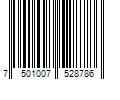 7 501007 528786